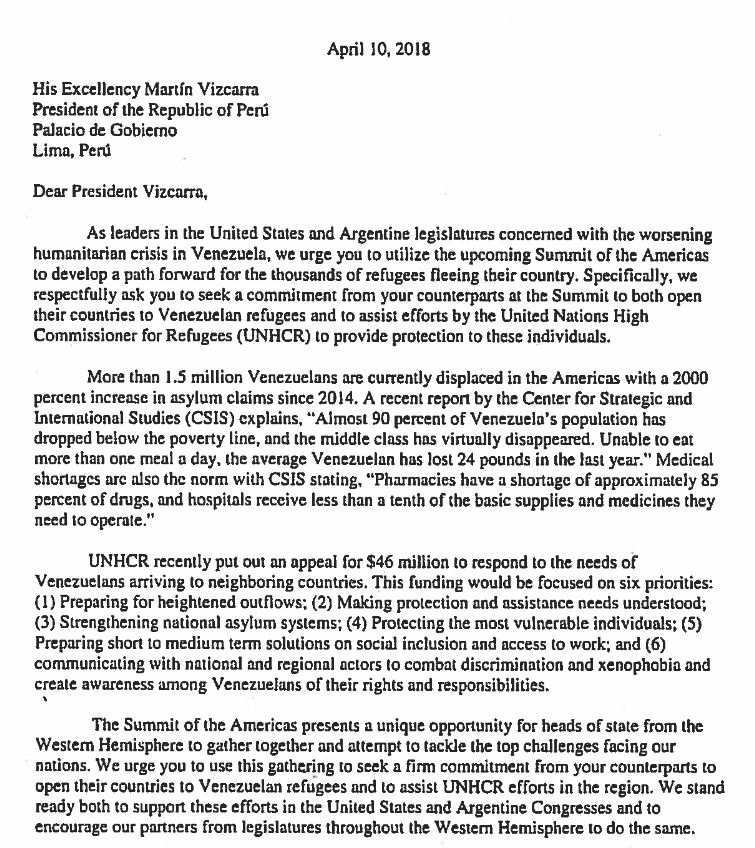 April 10, 2018

His Excellency Martín Vizcarra
President of the Republic of Perú
Palacio de Gobierno
Lima, Perú

Dear President Vizcarra,

As leaders in the United States and Argentine legislatures concerned with the worsening humanitarian crisis in Venezuela, we urge you to utilize the upcoming Summit of the Americas to develop a path forward for the thousands of refugees fleeing their country. Specifically, we respectfully ask you to seek a commitment from your counterparts at the Summit to both open their countries to Venezuelan refugees and to assist efforts by the United Nations High Commissioner for Refugees (UNHCR) to provide protection to these individuals.

More than 1.5 million Venezuelans are currently displaced in the Americas with a 2000 percent increase in asylum claims since 2014. A recent report by the Center for Strategic and International Studies (CSIS) explains, "Almost 90 percent of Venezuela's population has dropped below the poverty line, and the middle class has virtually disappeared. Unable to eat more than one meal a day, the average Venezuelan has lost 24 pounds in the last year." Medical shortages are also the norm with CSIS stating, "Pharmacies have a shortage of approximately 85 percent of drugs, and hospitals receive less than a tenth of the basic supplies and medicines they need to operate."

UNHCR recently put out an appeal for $46 million to respond to the needs of Venezuelans arriving to neighboring countries. This funding would be focused on six priorities: (1) Preparing for heightened outflows; (2) Making protection and assistance needs understood; (3) Strengthening national asylum systems; (4) Protecting the most vulnerable individuals; (5) Preparing short to medium term solutions on social inclusion and access to work; and (6) communicating with national and regional actors to combat discrimination and xenophobia and create awareness among Venezuelans of their rights and responsibilities.

The Summit of the Americas presents a unique opportunity for heads of state from the Western Hemisphere to gather together and attempt to tackle the top challenges facing our nations. We urge you to use this gathering to seek a firm commitment from your counterparts to open their countries to Venezuelan refugees and to assist UNHCR efforts in the region. We stand ready both to support these efforts in the United States and Argentine Congresses and to encourage our partners from legislatures throughout the Western Hemisphere to do the same.